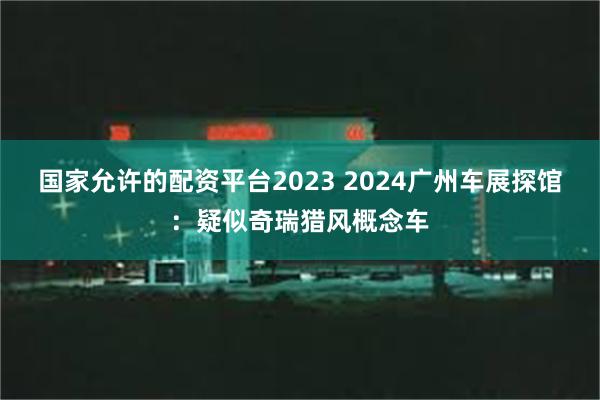 国家允许的配资平台2023 2024广州车展探馆：疑似奇瑞猎风概念车